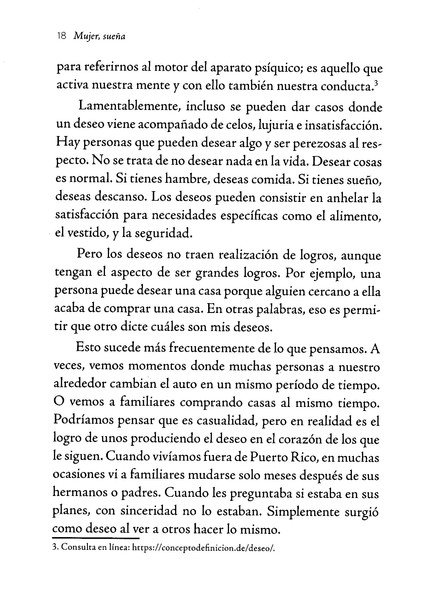 18 Mujer, sueña

para referirnos al motor del aparato psíquico; es aquello que activa nuestra mente y con ello también nuestra conducta.$^3$

Lamentablemente, incluso se pueden dar casos donde un deseo viene acompañado de celos, lujuria e insatisfacción. Hay personas que pueden desear algo y ser perezosas al respecto. No se trata de no desear nada en la vida. Desear cosas es normal. Si tienes hambre, deseas comida. Si tienes sueño, deseas descanso. Los deseos pueden consistir en anhelar la satisfacción para necesidades específicas como el alimento, el vestido, y la seguridad.

Pero los deseos no traen realización de logros, aunque tengan el aspecto de ser grandes logros. Por ejemplo, una persona puede desear una casa porque alguien cercano a ella acaba de comprar una casa. En otras palabras, eso es permitir que otro dicte cuáles son mis deseos.

Esto sucede más frecuentemente de lo que pensamos. A veces, vemos momentos donde muchas personas a nuestro alrededor cambian el auto en un mismo período de tiempo. O vemos a familiares comprando casas al mismo tiempo. Podríamos pensar que es casualidad, pero en realidad es el logro de unos produciendo el deseo en el corazón de los que le siguen. Cuando vivíamos fuera de Puerto Rico, en muchas ocasiones vi a familiares mudarse solo meses después de sus hermanos o padres. Cuando les preguntaba si estaba en sus planes, con sinceridad no lo estaban. Simplemente surgió como deseo al ver a otros hacer lo mismo.

3. Consulta en línea: https://conceptodefinicion.de/deseo/.